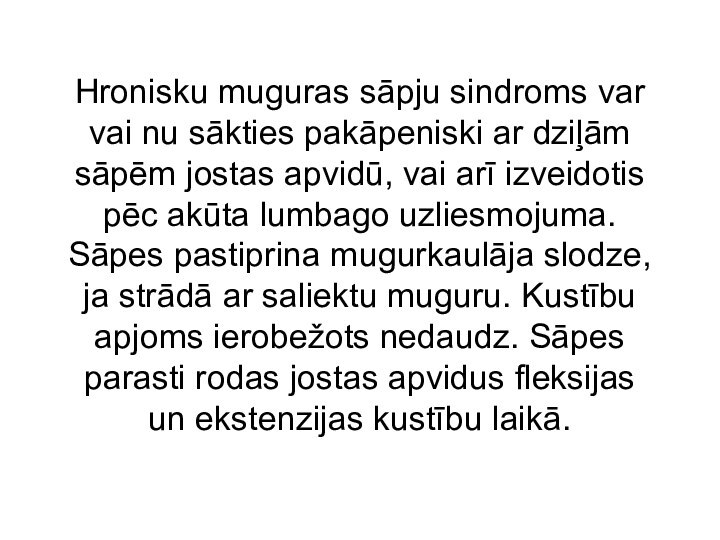 Hronisku muguras sāpju sindroms var vai nu sākties pakāpeniski ar dziļām sāpēm jostas apvidū, vai arī izveidotis pēc akūta lumbago uzliesmojuma. Sāpes pastiprina mugurkaulāja slodze, ja strādā ar saliektu muguru. Kustību apjoms ierobežots nedaudz. Sāpes parasti rodas jostas apvidus fleksijas un ekstenzijas kustību laikā.